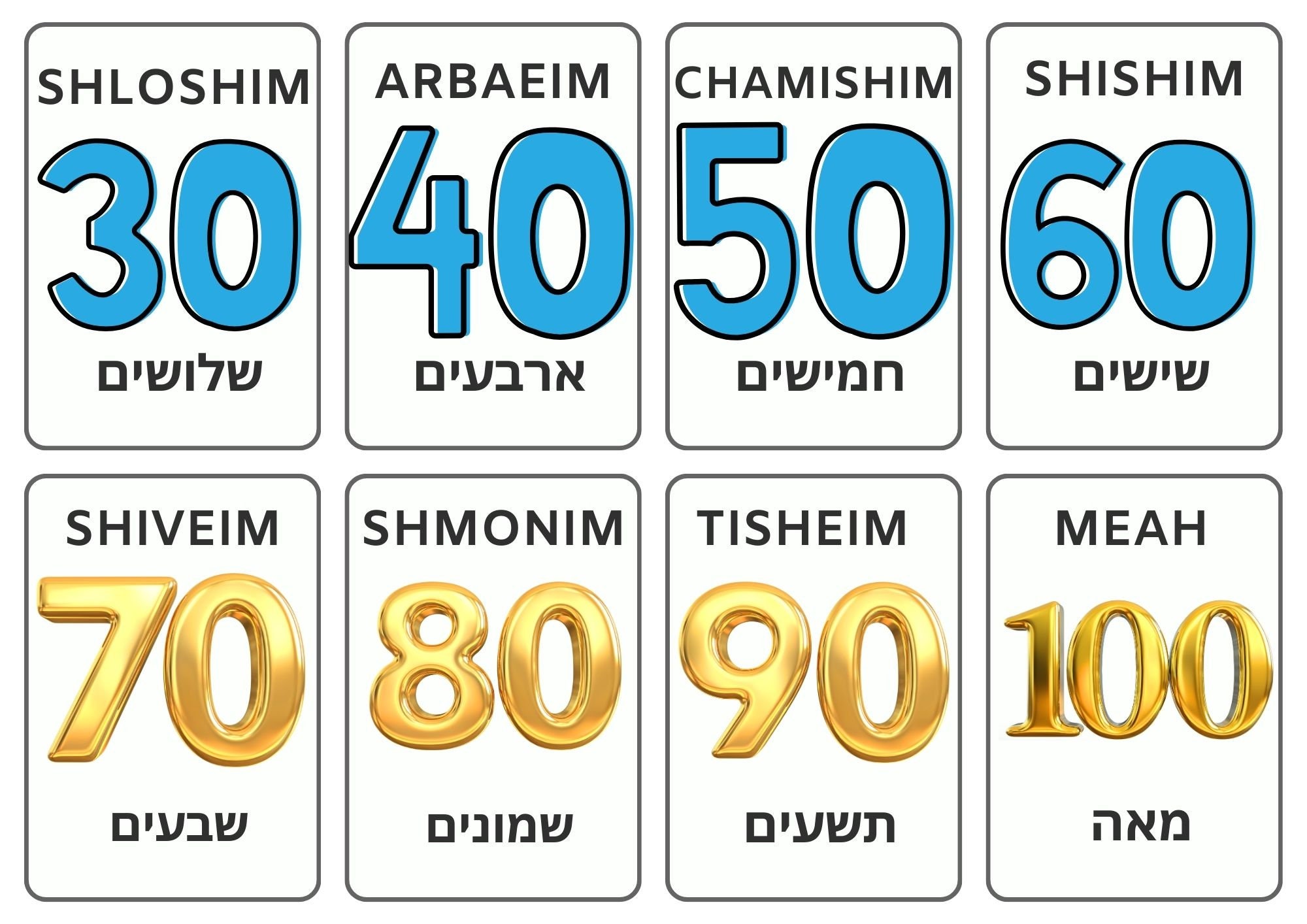 SHLOSHIM
30
שלושים

ARBAEIM
40
ארבעים

CHAMISHIM
50
חמישים

SHISHIM
60
שישים

SHIVEIM
70
שבעים

SHMONIM
80
שמונים

TISHEIM
90
תשעים

MEAH
100
מאה